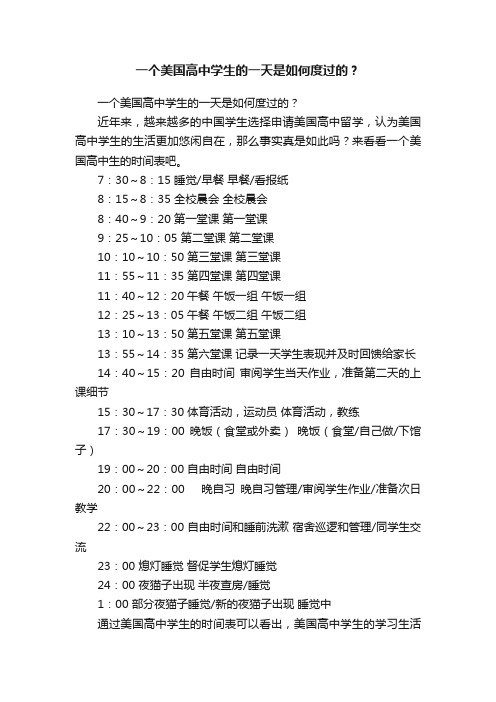 一个美国高中学生的一天是如何度过的？

一个美国高中学生的一天是如何度过的？

近年来，越来越多的中国学生选择申请美国高中留学，认为美国高中学生的生活更加悠闲自在，那么事实真是如此吗？来看看一个美国高中生的时间表吧。

7：30～8：15 睡觉/早餐 早餐/看报纸

8：15～8：35 全校晨会 全校晨会

8：40～9：20 第一堂课 第一堂课

9：25～10：05 第二堂课 第二堂课

10：10～10：50 第三堂课 第三堂课

11：55～11：35 第四堂课 第四堂课

11：40～12：20 午餐 午饭一组 午饭一组

12：25～13：05 午餐 午饭二组 午饭二组

13：10～13：50 第五堂课 第五堂课

13：55～14：35 第六堂课 记录一天学生表现并及时回馈给家长

14：40～15：20 自由时间 审阅学生当天作业，准备第二天的上课细节

15：30～17：30 体育活动，运动员 体育活动，教练

17：30～19：00 晚饭（食堂或外卖） 晚饭（食堂/自己做/下馆子）

19：00～20：00 自由时间 自由时间

20：00～22：00 晚自习 晚自习管理/审阅学生作业/准备次日教学

22：00～23：00 自由时间和睡前洗漱 宿舍巡逻和管理/同学生交流

23：00 熄灯睡觉 督促学生熄灯睡觉

24：00 夜猫子出现 半夜查房/睡觉

1：00 部分夜猫子睡觉/新的夜猫子出现 睡觉中

通过美国高中学生的时间表可以看出，美国高中学生的学习生活